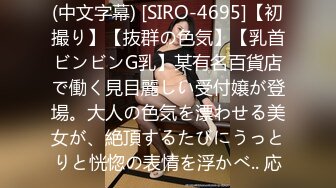 (中文字幕) [SIRO-4695]【初撮り】【抜群の色気】【乳首ビンビンG乳】某有名百貨店で働く見目麗しい受付嬢が登場。大人の色気を漂わせる美女が、絶頂するたびにうっとりと恍惚の表情を浮かべ.. 応